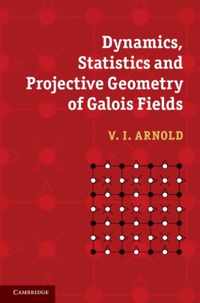 Dynamics, Statistics and Projective Geometry of Galois Fields

V. I. ARNOLD

CAMBRIDGE